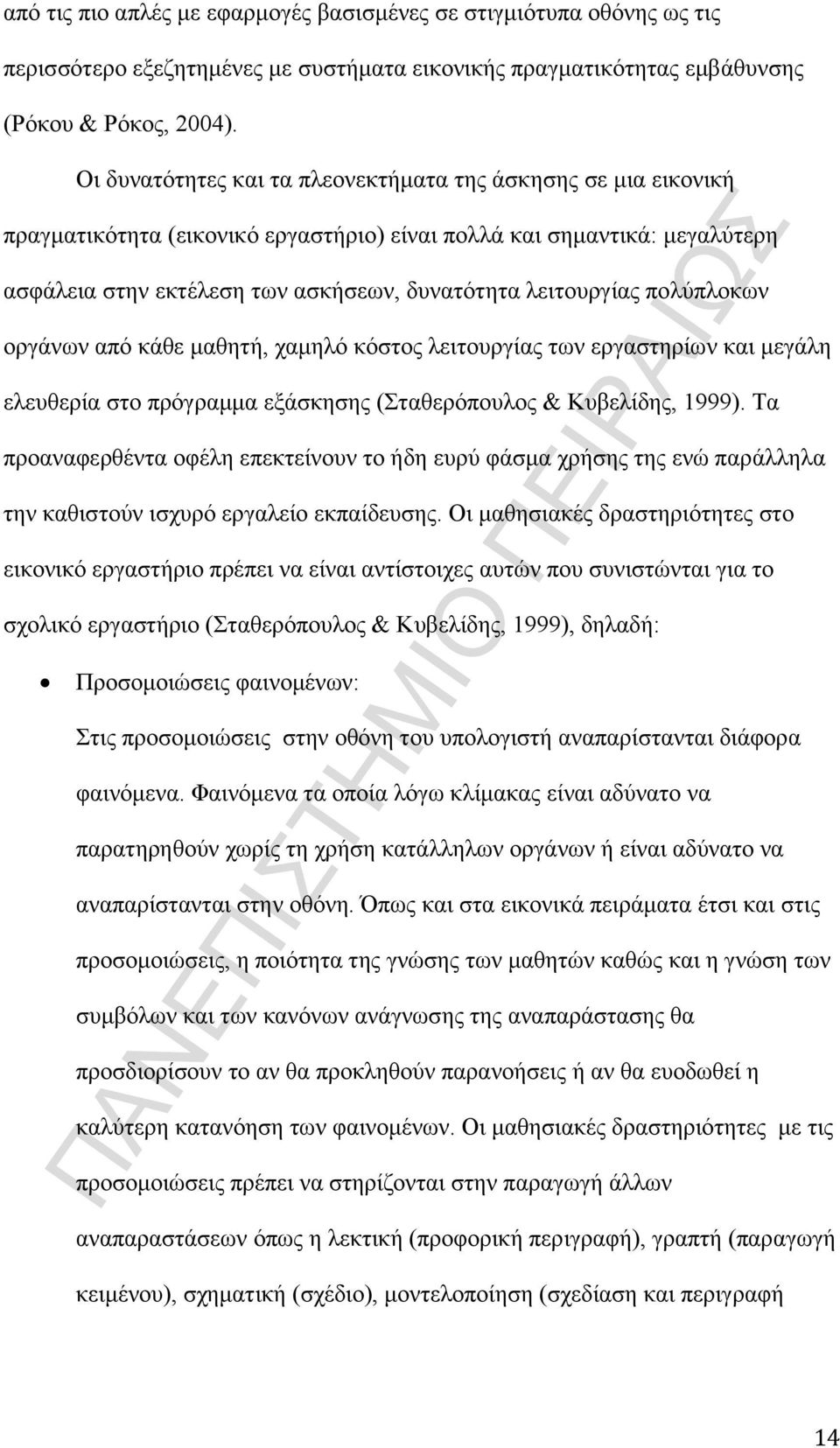 από τις πιο απλές με εφαρμογές βασισμένες σε στιγμιότυπα οθόνης ως τις περισσότερο εξεζητημένες με συστήματα εικονικής πραγματικότητας εμβάθυνσης (Ρόκου & Ρόκος, 2004).

Οι δυνατότητες και τα πλεονεκτήματα της άσκησης σε μια εικονική πραγματικότητα (εικονικό εργαστήριο) είναι πολλά και σημαντικά: μεγαλύτερη ασφάλεια στην εκτέλεση των ασκήσεων, δυνατότητα λειτουργίας πολύπλοκων οργάνων από κάθε μαθητή, χαμηλό κόστος λειτουργίας των εργαστηρίων και μεγάλη ελευθερία στο πρόγραμμα εξάσκησης (Σταθερόπουλος & Κυβελίδης, 1999). Τα προαναφερθέντα οφέλη επεκτείνουν το ήδη ευρύ φάσμα χρήσης της ενώ παράλληλα την καθιστούν ισχυρό εργαλείο εκπαίδευσης. Οι μαθησιακές δραστηριότητες στο εικονικό εργαστήριο πρέπει να είναι αντίστοιχες αυτών που συνιστώνται για το σχολικό εργαστήριο (Σταθερόπουλος & Κυβελίδης, 1999), δηλαδή:

• Προσομοιώσεις φαινομένων:

Στις προσομοιώσεις στην οθόνη του υπολογιστή αναπαρίστανται διάφορα φαινόμενα. Φαινόμενα τα οποία λόγω κλίμακας είναι αδύνατο να παρατηρηθούν χωρίς τη χρήση κατάλληλων οργάνων ή είναι αδύνατο να αναπαρίστανται στην οθόνη. Όπως και στα εικονικά πειράματα έτσι και στις προσομοιώσεις, η ποιότητα της γνώσης των μαθητών καθώς και η γνώση των συμβόλων και των κανόνων ανάγνωσης της αναπαράστασης θα προσδιορίσουν το αν θα προκληθούν παρανοήσεις ή αν θα ευοδωθεί η καλύτερη κατανόηση των φαινομένων. Οι μαθησιακές δραστηριότητες με τις προσομοιώσεις πρέπει να στηρίζονται στην παραγωγή άλλων αναπαραστάσεων όπως η λεκτική (προφορική περιγραφή), γραπτή (παραγωγή κειμένου), σχηματική (σχέδιο), μοντελοποίηση (σχεδίαση και περιγραφή

ΠΑΝΕΠΙΣΤΗΜΙΟ ΠΕΙΡΑΙΩΣ

14